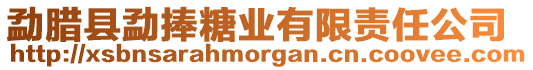 勐腊县勐捧糖业有限责任公司
http://xsbnsarahmorgan.cn.coovee.com